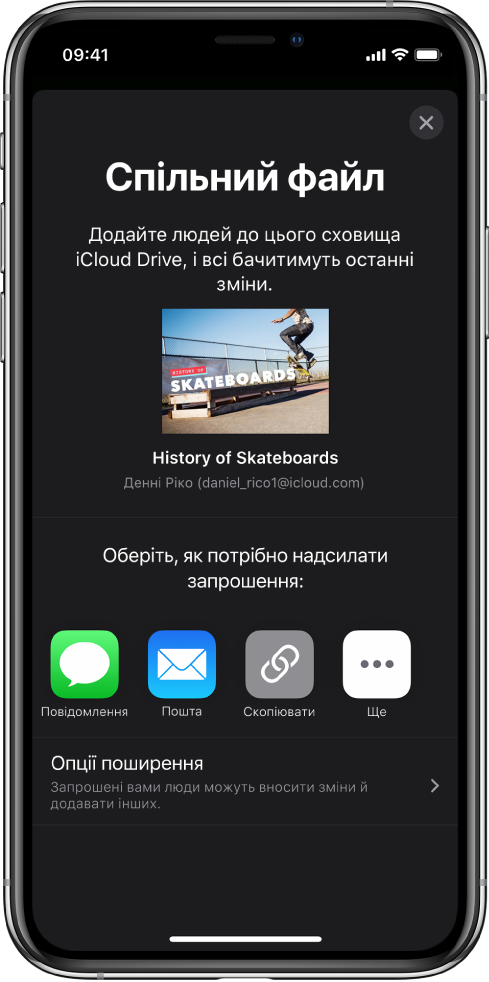 09:41

Спільний файл

Додайте людей до цього сховища iCloud Drive, і всі бачитимуть останні зміни.

HISTORY OF
SKATEBOARDS

History of Skateboards

Денні Ріко (daniel_rico1@icloud.com)

Оберіть, як потрібно надсилати запрошення:

Повідомлення

Пошта

Скопіювати

Ще

Опції поширення

Запрошені вами люди можуть вносити зміни й додавати інших.